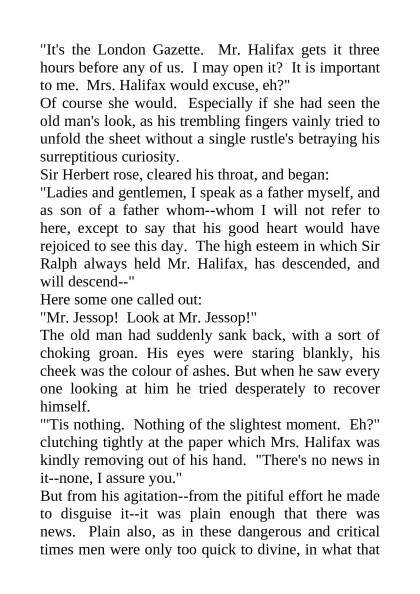 "It's the London Gazette. Mr. Halifax gets it three hours before any of us. I may open it? It is important to me. Mrs. Halifax would excuse, eh?"

Of course she would. Especially if she had seen the old man's look, as his trembling fingers vainly tried to unfold the sheet without a single rustle's betraying his surreptitious curiosity.

Sir Herbert rose, cleared his throat, and began:

"Ladies and gentlemen, I speak as a father myself, and as son of a father whom--whom I will not refer to here, except to say that his good heart would have rejoiced to see this day. The high esteem in which Sir Ralph always held Mr. Halifax, has descended, and will descend--"

Here some one called out:

"Mr. Jessop! Look at Mr. Jessop!"

The old man had suddenly sank back, with a sort of choking groan. His eyes were staring blankly, his cheek was the colour of ashes. But when he saw every one looking at him he tried desperately to recover himself.

"'Tis nothing. Nothing of the slightest moment. Eh?" clutching tightly at the paper which Mrs. Halifax was kindly removing out of his hand. "There's no news in it--none, I assure you."

But from his agitation--from the pitiful effort he made to disguise it--it was plain enough that there was news. Plain also, as in these dangerous and critical times men were only too quick to divine, in what that